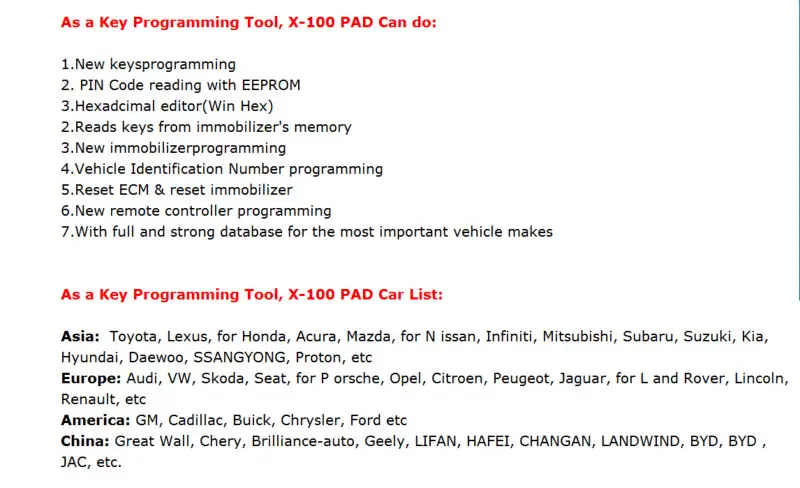 As a Key Programming Tool, X-100 PAD Can do:

1.New keysprogramming
2. PIN Code reading with EEPROM
3.Hexadcimal editor(Win Hex)
2.Reads keys from immobilizer's memory
3.New immobilizerprogramming
4.Vehicle Identification Number programming
5.Reset ECM & reset immobilizer
6.New remote controller programming
7.With full and strong database for the most important vehicle makes

As a Key Programming Tool, X-100 PAD Car List:

Asia: Toyota, Lexus, for Honda, Acura, Mazda, for N issan, Infiniti, Mitsubishi, Subaru, Suzuki, Kia, Hyundai, Daewoo, SSANGYONG, Proton, etc
Europe: Audi, VW, Skoda, Seat, for P orsche, Opel, Citroen, Peugeot, Jaguar, for L and Rover, Lincoln, Renault, etc
America: GM, Cadillac, Buick, Chrysler, Ford etc
China: Great Wall, Chery, Brilliance-auto, Geely, LIFAN, HAFEI, CHANGAN, LANDWIND, BYD, BYD , JAC, etc.